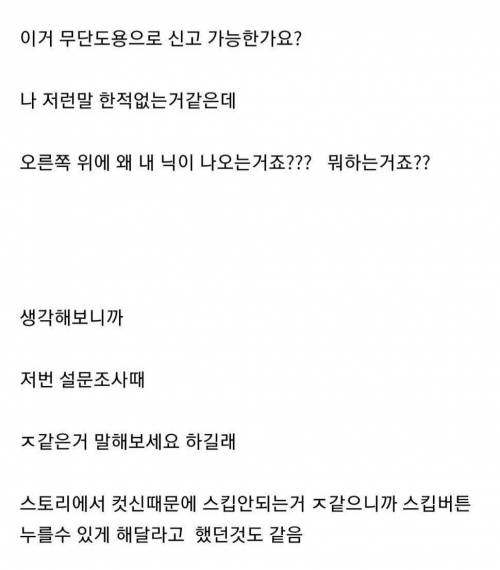 이거 무단도용으로 신고 가능한가요?

나 저런말 한적없는거같은데

오른쪽 위에 왜 내 닉이 나오는거죠??? 뭐하는거죠??

생각해보니까

저번 설문조사때

ㅈ같은거 말해보세요 하길래

스토리에서 컷신때문에 스킵안되는거 ㅈ같으니까 스킵버튼 누를수 있게 해달라고 했던것도 같음